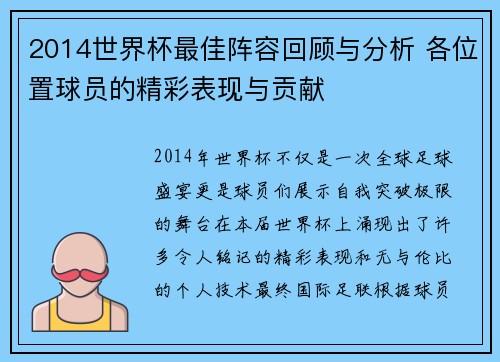 2014世界杯最佳阵容回顾与分析 各位置球员的精彩表现与贡献

2014年世界杯不仅是一次全球足球盛宴更是球员们展示自我突破极限的舞台在本届世界杯上涌现出了许多令人铭记的精彩表现和无与伦比的个人技术最终国际足联根据球员